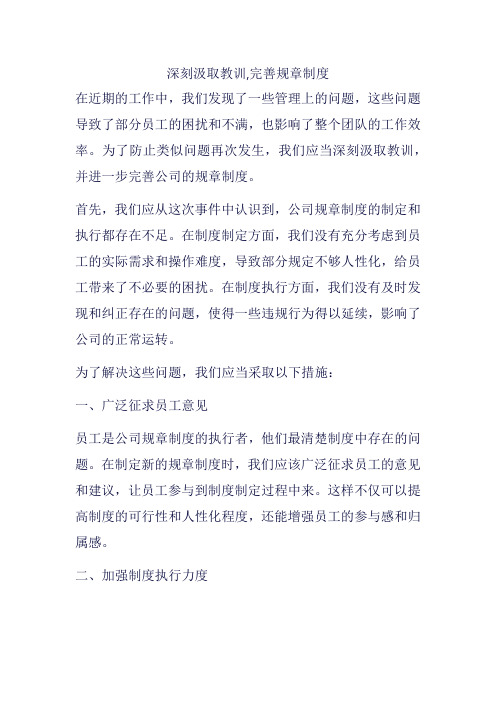 深刻汲取教训,完善规章制度

在近期的工作中，我们发现了一些管理上的问题，这些问题导致了部分员工的困扰和不满，也影响了整个团队的工作效率。为了防止类似问题再次发生，我们应当深刻汲取教训，并进一步完善公司的规章制度。

首先，我们应从这次事件中认识到，公司规章制度的制定和执行都存在不足。在制度制定方面，我们没有充分考虑到员工的实际需求和操作难度，导致部分规定不够人性化，给员工带来了不必要的困扰。在制度执行方面，我们没有及时发现和纠正存在的问题，使得一些违规行为得以延续，影响了公司的正常运转。

为了解决这些问题，我们应当采取以下措施：

一、广泛征求员工意见

员工是公司规章制度的执行者，他们最清楚制度中存在的问题。在制定新的规章制度时，我们应该广泛征求员工的意见和建议，让员工参与到制度制定过程中来。这样不仅可以提高制度的可行性和人性化程度，还能增强员工的参与感和归属感。

二、加强制度执行力度